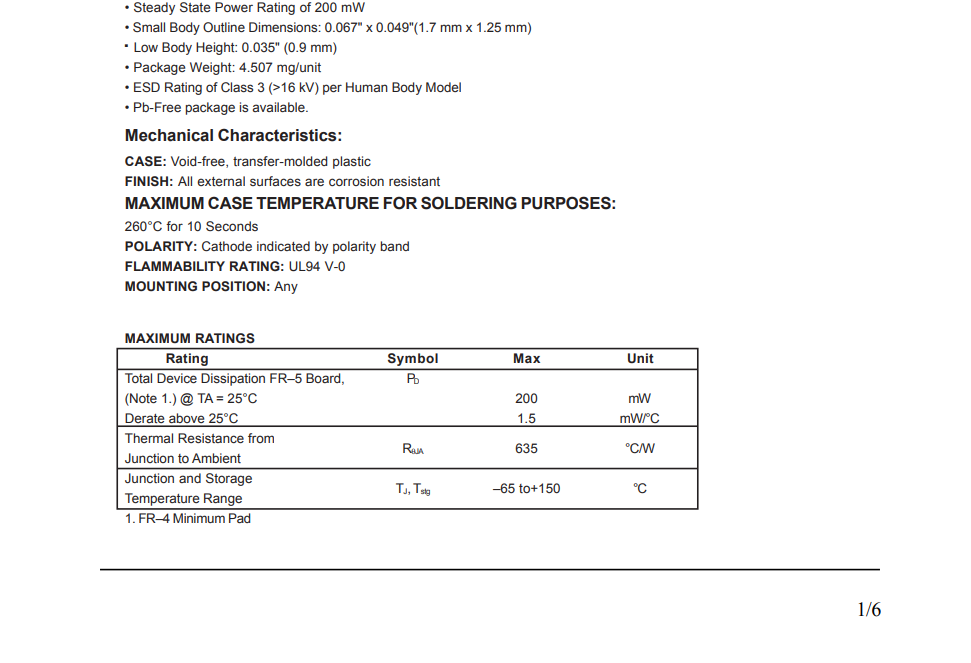 • Steady State Power Rating of 200 mW
• Small Body Outline Dimensions: 0.067" x 0.049"(1.7 mm x 1.25 mm)
• Low Body Height: 0.035" (0.9 mm)
• Package Weight: 4.507 mg/unit
• ESD Rating of Class 3 (>16 kV) per Human Body Model
• Pb-Free package is available.

Mechanical Characteristics:

CASE: Void-free, transfer-molded plastic
FINISH: All external surfaces are corrosion resistant

MAXIMUM CASE TEMPERATURE FOR SOLDERING PURPOSES:

260°C for 10 Seconds
POLARITY: Cathode indicated by polarity band
FLAMMABILITY RATING: UL94 V-0
MOUNTING POSITION: Any

MAXIMUM RATINGS

| Rating | Symbol | Max | Unit |
|---|---|---|---|
| Total Device Dissipation FR–5 Board, (Note 1.) @ TA = 25°C Derate above 25°C | $P_D$ | 200 1.5 | mW mW/°C |
| Thermal Resistance from Junction to Ambient | $R_{\theta JA}$ | 635 | °C/W |
| Junction and Storage Temperature Range | $T_J$, $T_{stg}$ | –65 to+150 | °C |

1. FR–4 Minimum Pad

1/6